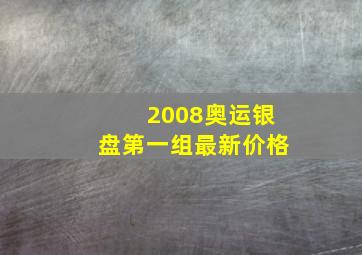 2008奥运银盘第一组最新价格